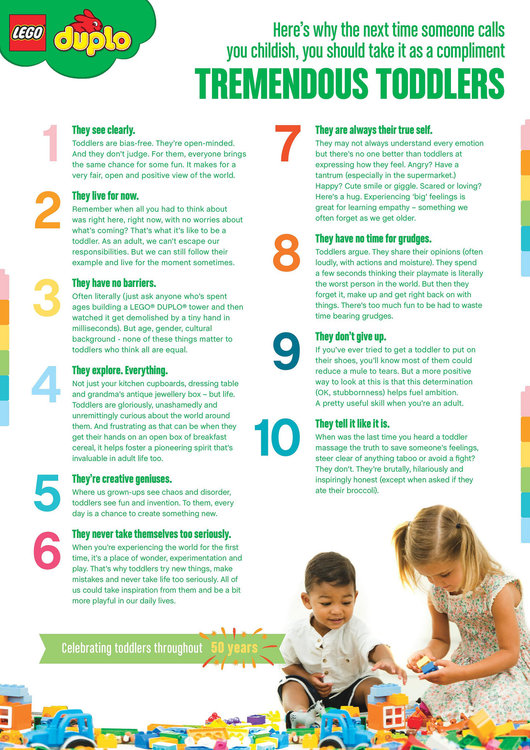 LEGO duplo

Here's why the next time someone calls you childish, you should take it as a compliment

TREMENDOUS TODDLERS

1
They see clearly.
Toddlers are bias-free. They're open-minded. And they don't judge. For them, everyone brings the same chance for some fun. It makes for a very fair, open and positive view of the world.

2
They live for now.
Remember when all you had to think about was right here, right now, with no worries about what's coming? That's what it's like to be a toddler. As an adult, we can't escape our responsibilities. But we can still follow their example and live for the moment sometimes.

3
They have no barriers.
Often literally (just ask anyone who's spent ages building a LEGO® DUPLO® tower and then watched it get demolished by a tiny hand in milliseconds). But age, gender, cultural background - none of these things matter to toddlers who think all are equal.

4
They explore. Everything.
Not just your kitchen cupboards, dressing table and grandma's antique jewellery box – but life. Toddlers are gloriously, unashamedly and unremittingly curious about the world around them. And frustrating as that can be when they get their hands on an open box of breakfast cereal, it helps foster a pioneering spirit that's invaluable in adult life too.

5
They're creative geniuses.
Where us grown-ups see chaos and disorder, toddlers see fun and invention. To them, every day is a chance to create something new.

6
They never take themselves too seriously.
When you're experiencing the world for the first time, it's a place of wonder, experimentation and play. That's why toddlers try new things, make mistakes and never take life too seriously. All of us could take inspiration from them and be a bit more playful in our daily lives.

7
They are always their true self.
They may not always understand every emotion but there's no one better than toddlers at expressing how they feel. Angry? Have a tantrum (especially in the supermarket.) Happy? Cute smile or giggle. Scared or loving? Here's a hug. Experiencing 'big' feelings is great for learning empathy – something we often forget as we get older.

8
They have no time for grudges.
Toddlers argue. They share their opinions (often loudly, with actions and moisture). They spend a few seconds thinking their playmate is literally the worst person in the world. But then they forget it, make up and get right back on with things. There's too much fun to be had to waste time bearing grudges.

9
They don't give up.
If you've ever tried to get a toddler to put on their shoes, you'll know most of them could reduce a mule to tears. But a more positive way to look at this is that this determination (OK, stubbornness) helps fuel ambition. A pretty useful skill when you're an adult.

10
They tell it like it is.
When was the last time you heard a toddler massage the truth to save someone's feelings, steer clear of anything taboo or avoid a fight? They don't. They're brutally, hilariously and inspiringly honest (except when asked if they ate their broccoli).

Celebrating toddlers throughout 50 years